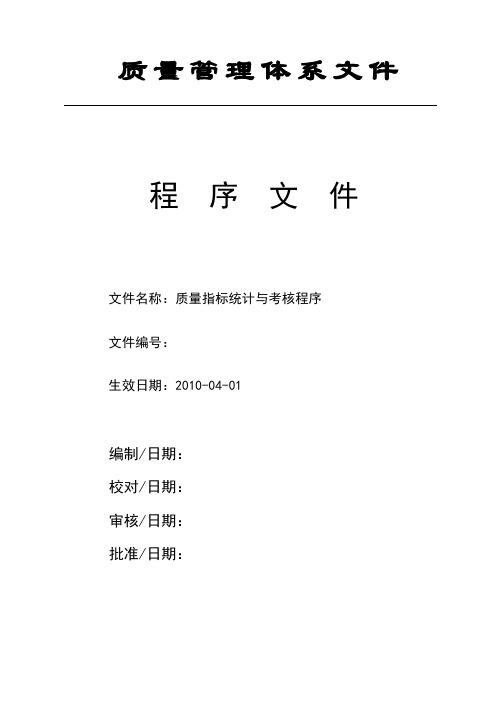 质量管理体系文件

程 序 文 件

文件名称：质量指标统计与考核程序

文件编号：

生效日期：2010-04-01

编制/日期：

校对/日期：

审核/日期：

批准/日期：